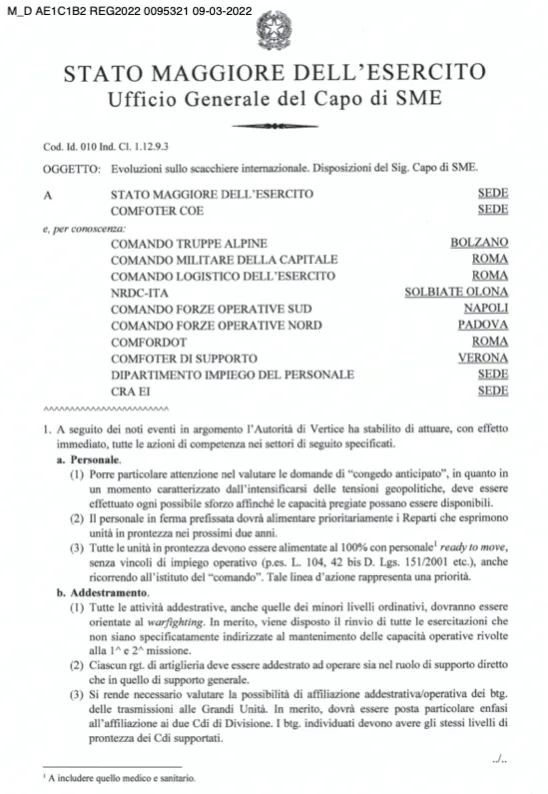 M_D AE1C1B2 REG2022 0095321 09-03-2022

STATO MAGGIORE DELL'ESERCITO
Ufficio Generale del Capo di SME

Cod. Id. 010 Ind. Cl. 1.12.9.3

OGGETTO: Evoluzioni sullo scacchiere internazionale. Disposizioni del Sig. Capo di SME.

A STATO MAGGIORE DELL'ESERCITO SEDE
COMFOTER COE SEDE

e, per conoscenza:
COMANDO TRUPPE ALPINE BOLZANO
COMANDO MILITARE DELLA CAPITALE ROMA
COMANDO LOGISTICO DELL'ESERCITO ROMA
NRDC-ITA SOLBIATE OLONA
COMANDO FORZE OPERATIVE SUD NAPOLI
COMANDO FORZE OPERATIVE NORD PADOVA
COMFORDOT ROMA
COMFOTER DI SUPPORTO VERONA
DIPARTIMENTO IMPIEGO DEL PERSONALE SEDE
CRA EI SEDE

^^^^^^^^^^^^^^^^^^^^^^^^

1. A seguito dei noti eventi in argomento l'Autorità di Vertice ha stabilito di attuare, con effetto immediato, tutte le azioni di competenza nei settori di seguito specificati.
a. Personale.
(1) Porre particolare attenzione nel valutare le domande di "congedo anticipato", in quanto in un momento caratterizzato dall'intensificarsi delle tensioni geopolitiche, deve essere effettuato ogni possibile sforzo affinché le capacità pregiate possano essere disponibili.
(2) Il personale in ferma prefissata dovrà alimentare prioritariamente i Reparti che esprimono unità in prontezza nei prossimi due anni.
(3) Tutte le unità in prontezza devono essere alimentate al 100% con personale$^1$ ready to move, senza vincoli di impiego operativo (p.es. L. 104, 42 bis D. Lgs. 151/2001 etc.), anche ricorrendo all'istituto del "comando". Tale linea d'azione rappresenta una priorità.
b. Addestramento.
(1) Tutte le attività addestrative, anche quelle dei minori livelli ordinativi, dovranno essere orientate al warfighting. In merito, viene disposto il rinvio di tutte le esercitazioni che non siano specificatamente indirizzate al mantenimento delle capacità operative rivolte alla 1^ e 2^ missione.
(2) Ciascun rgt. di artiglieria deve essere addestrato ad operare sia nel ruolo di supporto diretto che in quello di supporto generale.
(3) Si rende necessario valutare la possibilità di affiliazione addestrativa/operativa dei btg. delle trasmissioni alle Grandi Unità. In merito, dovrà essere posta particolare enfasi all'affiliazione ai due Cdi di Divisione. I btg. individuati devono avere gli stessi livelli di prontezza dei Cdi supportati.

../..

$^1$ A includere quello medico e sanitario.